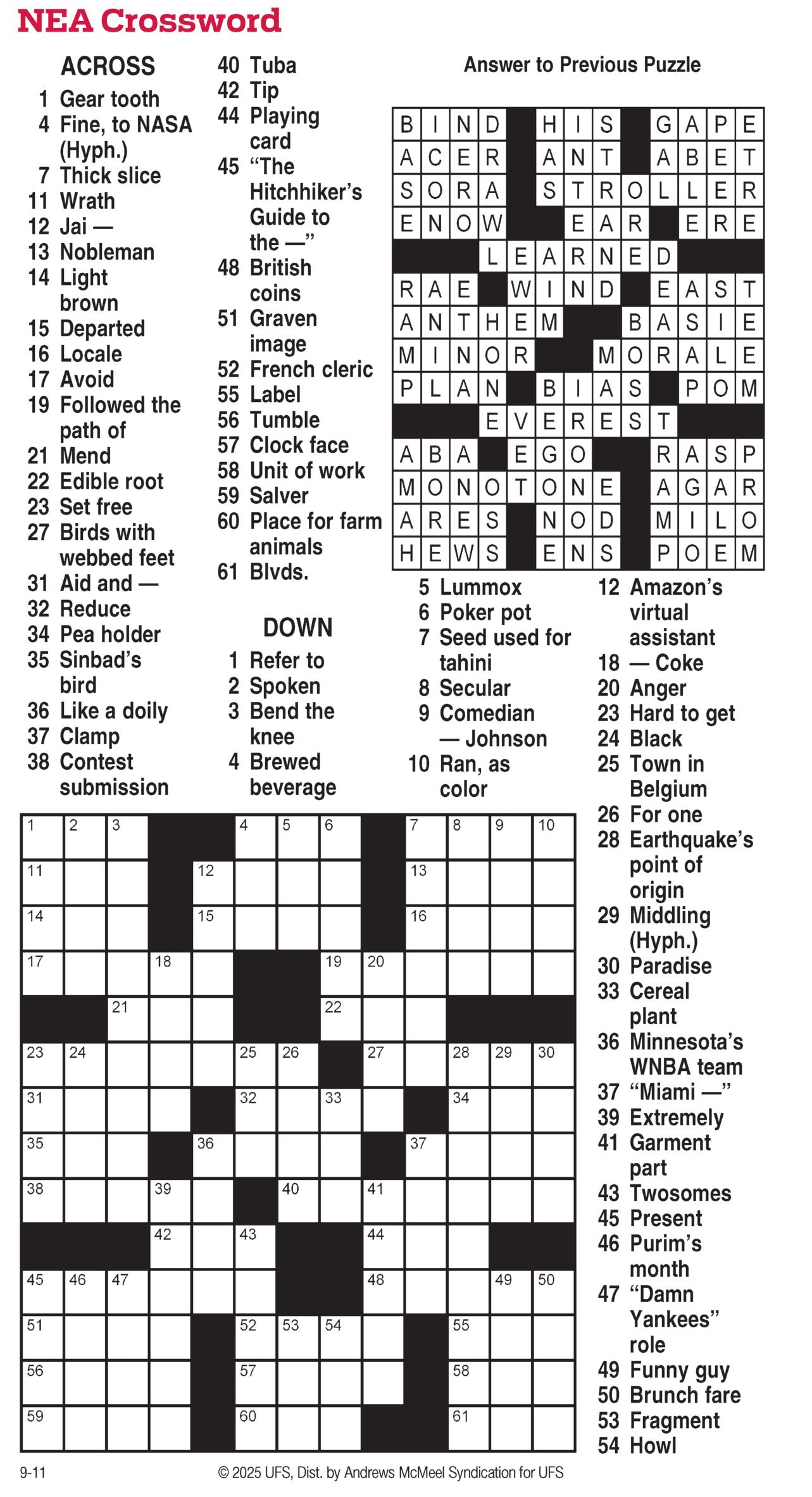 NEA Crossword

ACROSS
1 Gear tooth
4 Fine, to NASA (Hyph.)
7 Thick slice
11 Wrath
12 Jai —
13 Nobleman
14 Light brown
15 Departed
16 Locale
17 Avoid
19 Followed the path of
21 Mend
22 Edible root
23 Set free
27 Birds with webbed feet
31 Aid and —
32 Reduce
34 Pea holder
35 Sinbad's bird
36 Like a doily
37 Clamp
38 Contest submission
40 Tuba
42 Tip
44 Playing card
45 "The Hitchhiker's Guide to the —"
48 British coins
51 Graven image
52 French cleric
55 Label
56 Tumble
57 Clock face
58 Unit of work
59 Salver
60 Place for farm animals
61 Blvds.

DOWN
1 Refer to
2 Spoken
3 Bend the knee
4 Brewed beverage
5 Lummox
6 Poker pot
7 Seed used for tahini
8 Secular
9 Comedian — Johnson
10 Ran, as color
12 Amazon's virtual assistant
18 — Coke
20 Anger
23 Hard to get
24 Black
25 Town in Belgium
26 For one
28 Earthquake's point of origin
29 Middling (Hyph.)
30 Paradise
33 Cereal plant
36 Minnesota's WNBA team
37 "Miami —"
39 Extremely
41 Garment part
43 Twosomes
45 Present
46 Purim's month
47 "Damn Yankees" role
49 Funny guy
50 Brunch fare
53 Fragment
54 Howl

Answer to Previous Puzzle

BIND HIS GAPE
ACER ANT ABET
SORA STROLLER
ENOW EAR ERE
LEARNED
RAE WIND EAST
ANTHEM BASIE
MINOR MORALE
PLAN BIAS POM
EVEREST
ABA EGO RASP
MONOTONE AGAR
ARES NOD MILO
HEWS ENS POEM

1 2 3 4 5 6 7 8 9 10
11 12 13
14 15 16
17 18 19 20
21 22
23 24 25 26 27 28 29 30
31 32 33 34
35 36 37
38 39 40 41
42 43 44
45 46 47 48 49 50
51 52 53 54 55
56 57 58
59 60 61

9-11
© 2025 UFS, Dist. by Andrews McMeel Syndication for UFS